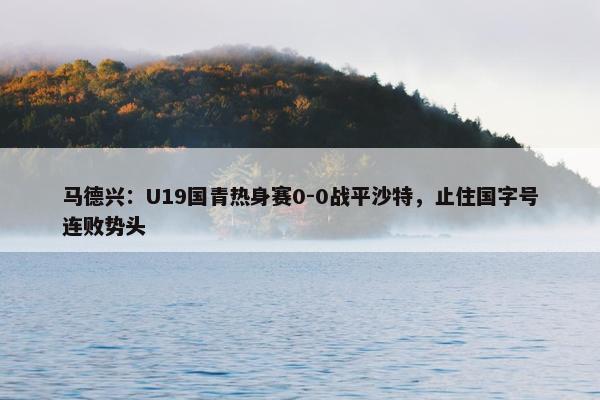 马德兴：U19国青热身赛0-0战平沙特，止住国字号连败势头